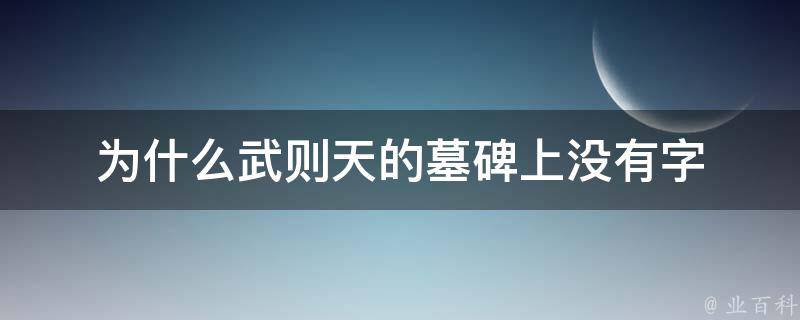 为什么武则天的墓碑上没有字

@ 业百科